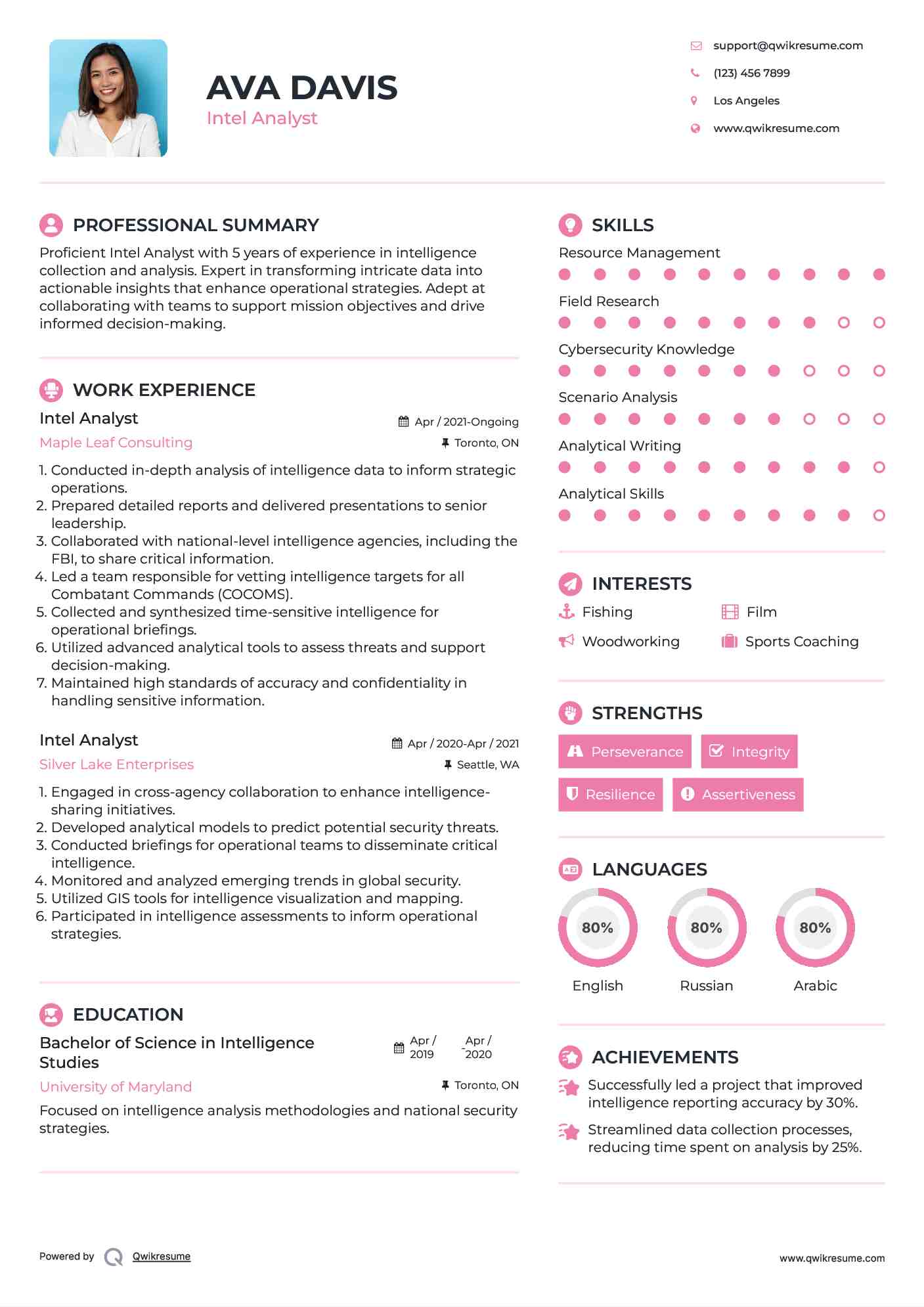 AVA DAVIS
Intel Analyst

support@qwikresume.com
(123) 456 7899
Los Angeles
www.qwikresume.com

PROFESSIONAL SUMMARY
Proficient Intel Analyst with 5 years of experience in intelligence collection and analysis. Expert in transforming intricate data into actionable insights that enhance operational strategies. Adept at collaborating with teams to support mission objectives and drive informed decision-making.

WORK EXPERIENCE
Intel Analyst
Apr / 2021-Ongoing
Maple Leaf Consulting
Toronto, ON
1. Conducted in-depth analysis of intelligence data to inform strategic operations.
2. Prepared detailed reports and delivered presentations to senior leadership.
3. Collaborated with national-level intelligence agencies, including the FBI, to share critical information.
4. Led a team responsible for vetting intelligence targets for all Combatant Commands (COCOMS).
5. Collected and synthesized time-sensitive intelligence for operational briefings.
6. Utilized advanced analytical tools to assess threats and support decision-making.
7. Maintained high standards of accuracy and confidentiality in handling sensitive information.

Intel Analyst
Apr / 2020-Apr / 2021
Silver Lake Enterprises
Seattle, WA
1. Engaged in cross-agency collaboration to enhance intelligence-sharing initiatives.
2. Developed analytical models to predict potential security threats.
3. Conducted briefings for operational teams to disseminate critical intelligence.
4. Monitored and analyzed emerging trends in global security.
5. Utilized GIS tools for intelligence visualization and mapping.
6. Participated in intelligence assessments to inform operational strategies.

EDUCATION
Bachelor of Science in Intelligence Studies
Apr / 2019 - Apr / 2020
University of Maryland
Toronto, ON
Focused on intelligence analysis methodologies and national security strategies.

SKILLS
Resource Management
Field Research
Cybersecurity Knowledge
Scenario Analysis
Analytical Writing
Analytical Skills

INTERESTS
Fishing
Film
Woodworking
Sports Coaching

STRENGTHS
Perseverance
Integrity
Resilience
Assertiveness

LANGUAGES
80%
English
80%
Russian
80%
Arabic

ACHIEVEMENTS
Successfully led a project that improved intelligence reporting accuracy by 30%.
Streamlined data collection processes, reducing time spent on analysis by 25%.

Powered by Qwikresume
www.qwikresume.com